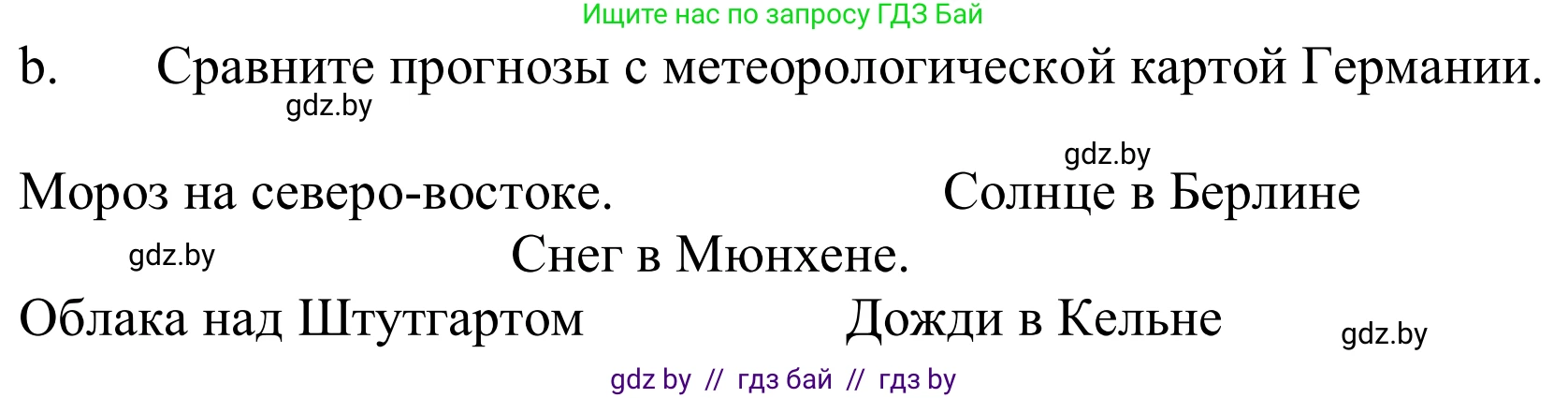 Ищите нас по запросу ГДЗ Бай

b. Сравните прогнозы с метеорологической картой Германии.

gdz.by

gdz.by

Мороз на северо-востоке. Солнце в Берлине

gdz.by

Снег в Мюнхене.

Облака над Штутгартом Дожди в Кельне

gdz.by

gdz by // гдз бай // гдз by